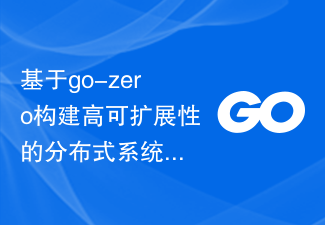 基于go-zero构建高可扩展性的分布式系统...

GO